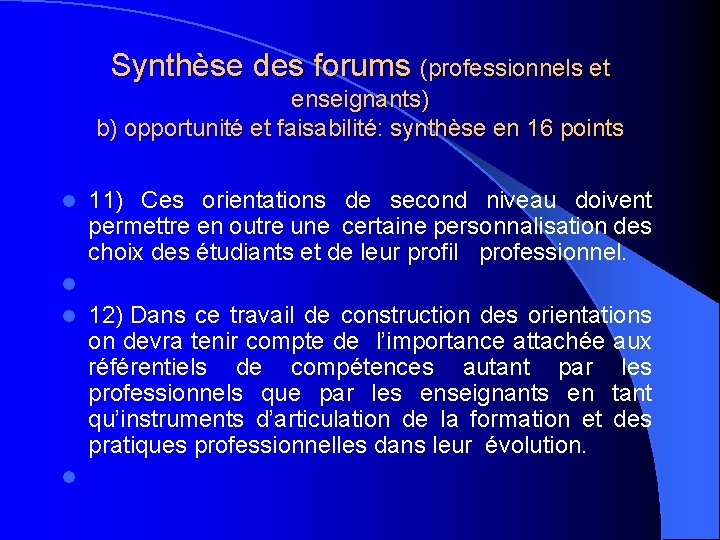 Synthèse des forums (professionnels et enseignants)
b) opportunité et faisabilité: synthèse en 16 points

11) Ces orientations de second niveau doivent permettre en outre une certaine personnalisation des choix des étudiants et de leur profil professionnel.

12) Dans ce travail de construction des orientations on devra tenir compte de l'importance attachée aux référentiels de compétences autant par les professionnels que par les enseignants en tant qu'instruments d'articulation de la formation et des pratiques professionnelles dans leur évolution.